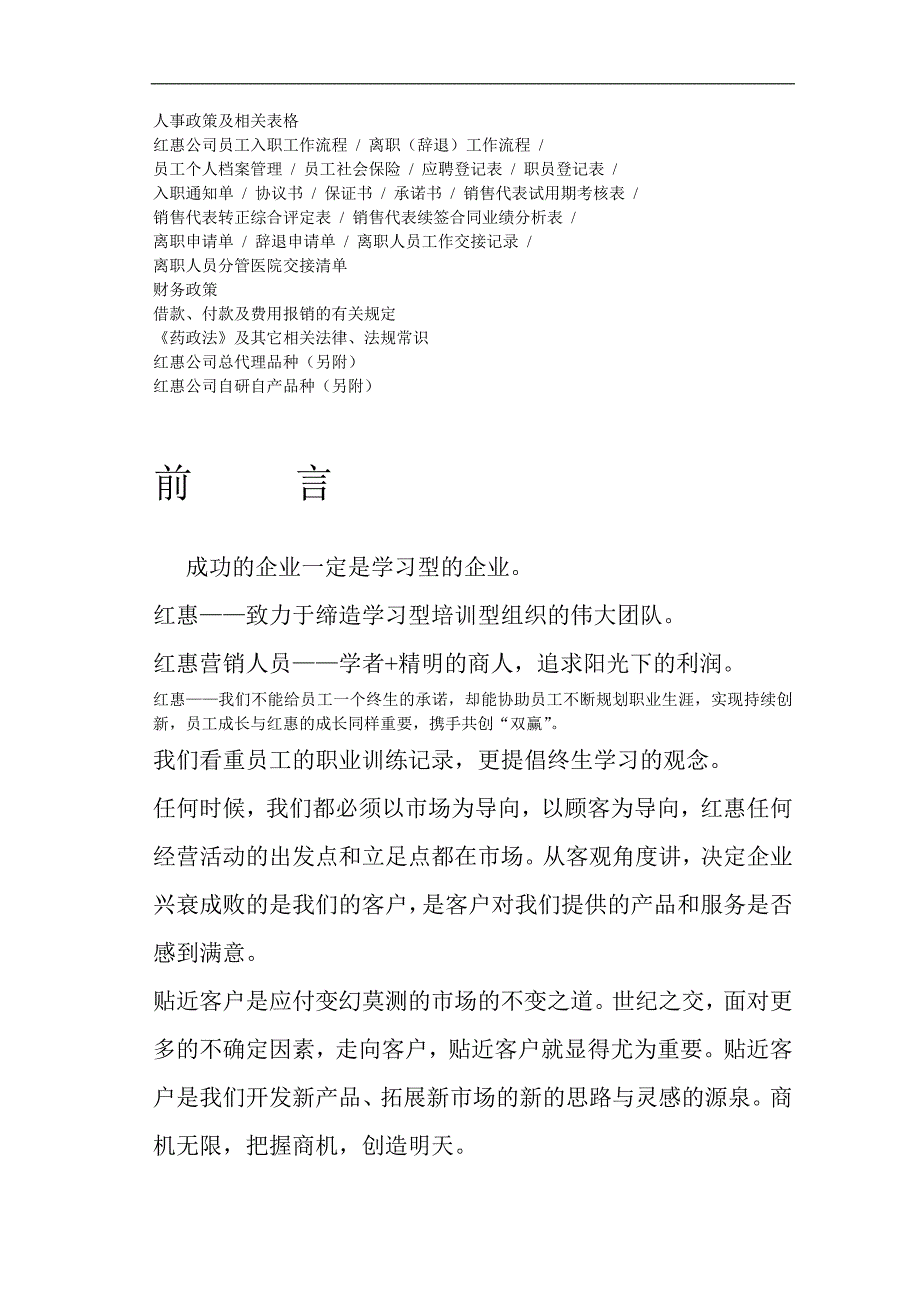 人事政策及相关表格
红惠公司员工入职工作流程 / 离职（辞退）工作流程 /
员工个人档案管理 / 员工社会保险 / 应聘登记表 / 职员登记表 /
入职通知单 / 协议书 / 保证书 / 承诺书 / 销售代表试用期考核表 /
销售代表转正综合评定表 / 销售代表续签合同业绩分析表 /
离职申请单 / 辞退申请单 / 离职人员工作交接记录 /
离职人员分管医院交接清单
财务政策
借款、付款及费用报销的有关规定
《药政法》及其它相关法律、法规常识
红惠公司总代理品种（另附）
红惠公司自研自产品种（另附）

前　　言

成功的企业一定是学习型的企业。

红惠——致力于缔造学习型培训型组织的伟大团队。

红惠营销人员——学者+精明的商人，追求阳光下的利润。

红惠——我们不能给员工一个终生的承诺，却能协助员工不断规划职业生涯，实现持续创新，员工成长与红惠的成长同样重要，携手共创“双赢”。

我们看重员工的职业训练记录，更提倡终生学习的观念。

任何时候，我们都必须以市场为导向，以顾客为导向，红惠任何经营活动的出发点和立足点都在市场。从客观角度讲，决定企业兴衰成败的是我们的客户，是客户对我们提供的产品和服务是否感到满意。

贴近客户是应付变幻莫测的市场的不变之道。世纪之交，面对更多的不确定因素，走向客户，贴近客户就显得尤为重要。贴近客户是我们开发新产品、拓展新市场的新的思路与灵感的源泉。商机无限，把握商机，创造明天。